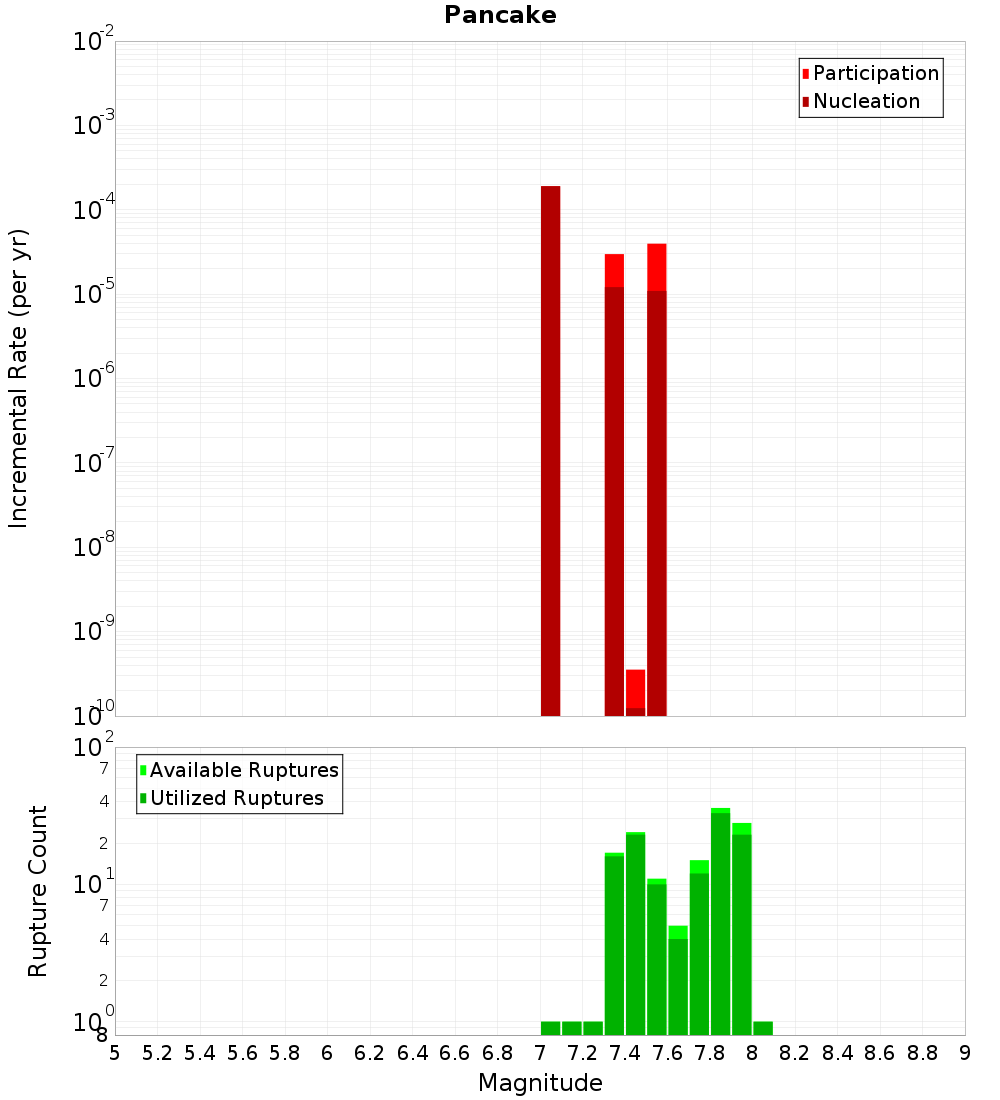 Pancake

Participation
Nucleation

Incremental Rate (per yr)

$10^{-2}$
$10^{-3}$
$10^{-4}$
$10^{-5}$
$10^{-6}$
$10^{-7}$
$10^{-8}$
$10^{-9}$
$10^{-10}$

Available Ruptures
Utilized Ruptures

Rupture Count

$10^{2}$
7
4
2
$10^{1}$
7
4
2
$10^{0}$
8

5 5.2 5.4 5.6 5.8 6 6.2 6.4 6.6 6.8 7 7.2 7.4 7.6 7.8 8 8.2 8.4 8.6 8.8 9

Magnitude